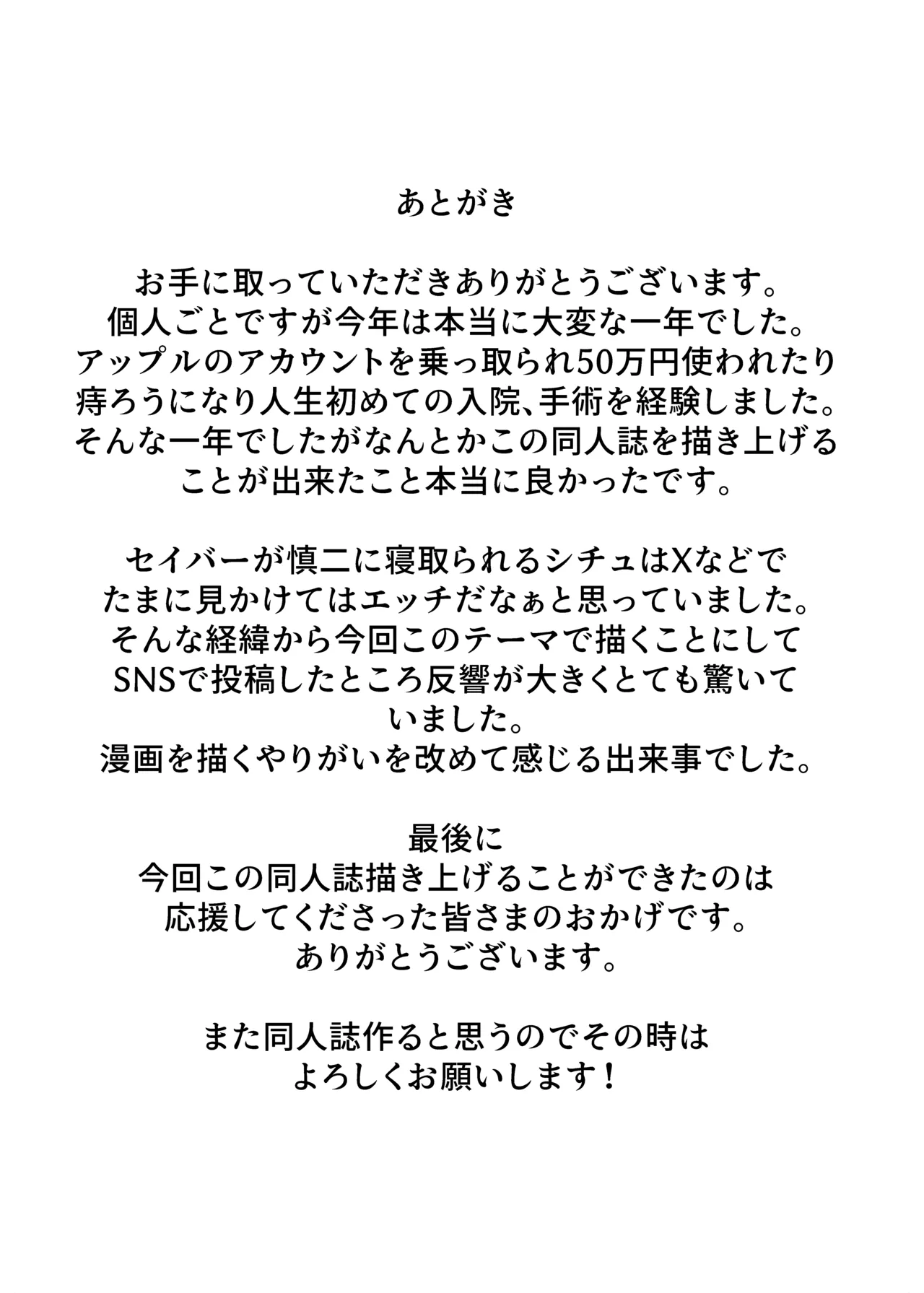 あとがき

お手に取っていただきありがとうございます。
個人ごとですが今年は本当に大変な一年でした。
アップルのアカウントを乗っ取られ50万円使われたり
痔ろうになり人生初めての入院、手術を経験しました。
そんな一年でしたがなんとかこの同人誌を描き上げる
ことが出来たこと本当に良かったです。

セイバーが慎二に寝取られるシチュはXなどで
たまに見かけてはエッチだなぁと思っていました。
そんな経緯から今回このテーマで描くことにして
SNSで投稿したところ反響が大きくとても驚いて
いました。
漫画を描くやりがいを改めて感じる出来事でした。

最後に
今回この同人誌描き上げることができたのは
応援してくださった皆さまのおかげです。
ありがとうございます。

また同人誌作ると思うのでその時は
よろしくお願いします！